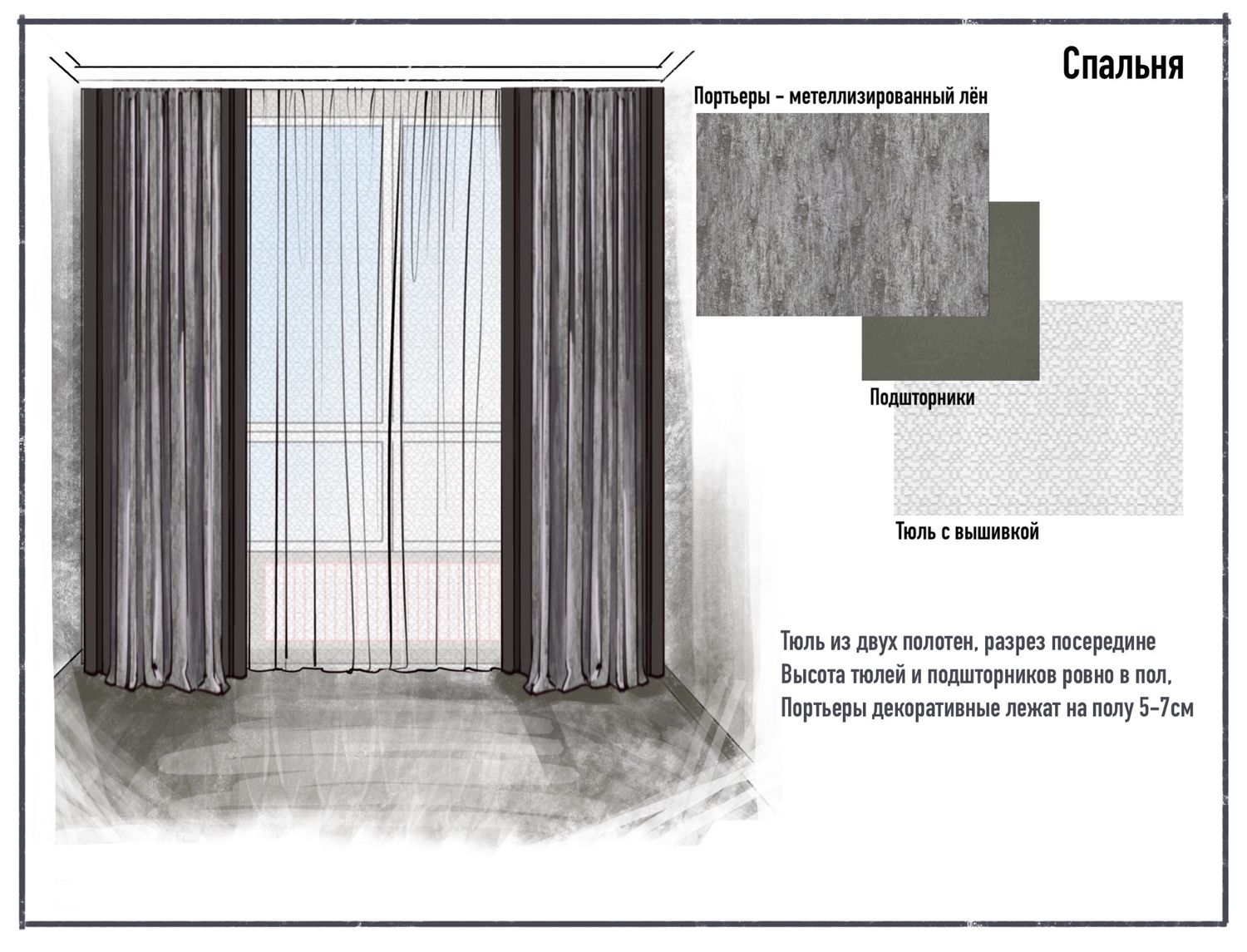 Спальня

Портьеры - метеллизированный лён

Подшторники

Тюль с вышивкой

Тюль из двух полотен, разрез посередине
Высота тюлей и подшторников ровно в пол,
Портьеры декоративные лежат на полу 5-7см